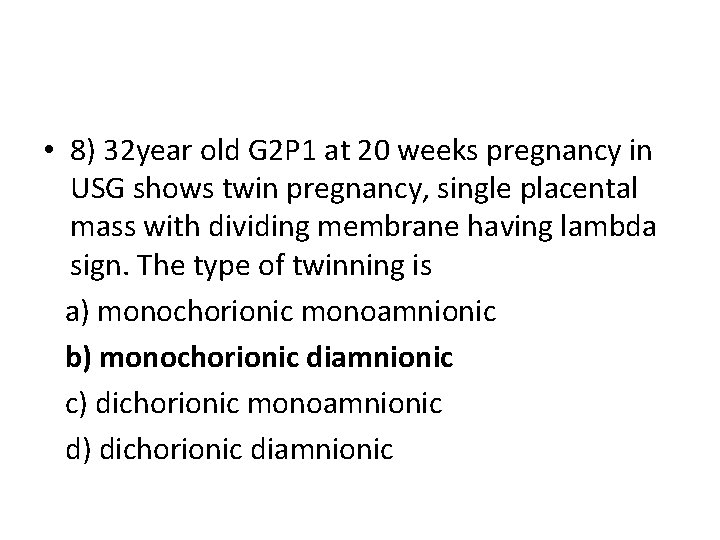 • 8) 32year old G2P1 at 20 weeks pregnancy in USG shows twin pregnancy, single placental mass with dividing membrane having lambda sign. The type of twinning is

a) monochorionic monoamnionic

b) monochorionic diamnionic

c) dichorionic monoamnionic

d) dichorionic diamnionic